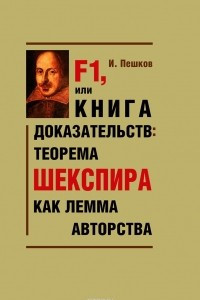 И. Пешков

F1,
или
КНИГА
ДОКАЗАТЕЛЬСТВ:
ТЕОРЕМА
ШЕКСПИРА
КАК ЛЕММА
АВТОРСТВА